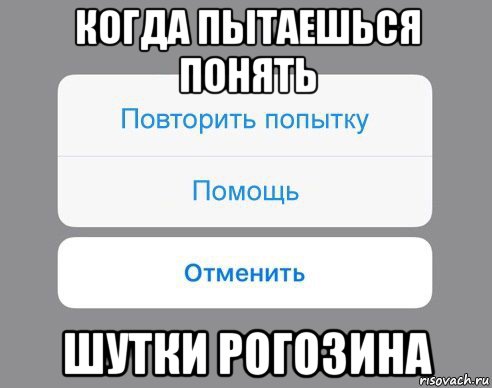 КОГДА ПЫТАЕШЬСЯ ПОНЯТЬ

Повторить попытку

Помощь

Отменить

ШУТКИ РОГОЗИНА

risovach.ru